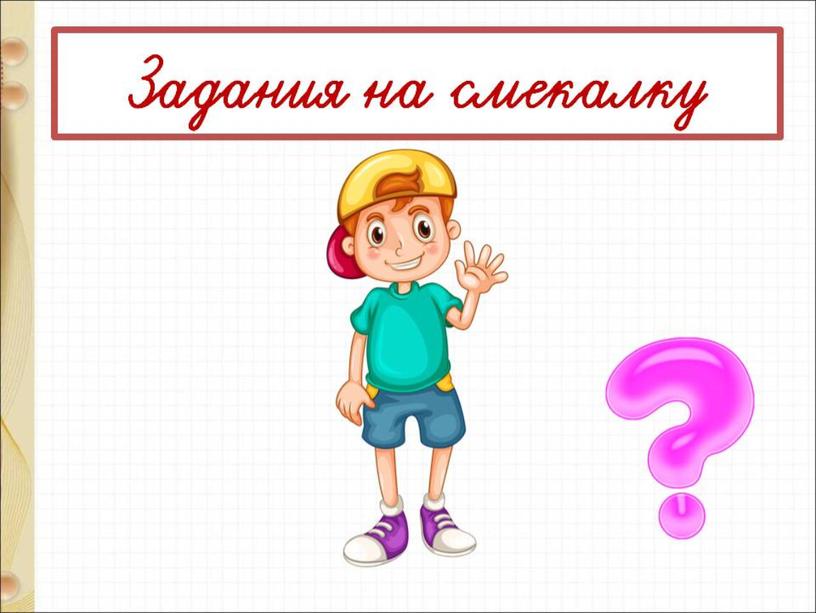 Задания на смекалку